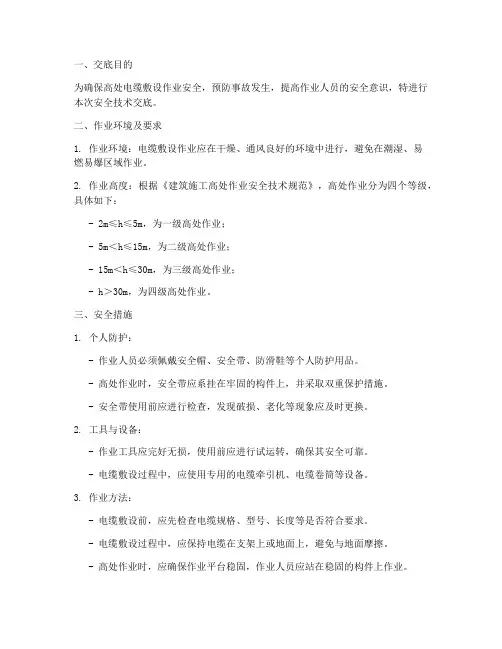 一、交底目的

为确保高处电缆敷设作业安全，预防事故发生，提高作业人员的安全意识，特进行本次安全技术交底。

二、作业环境及要求

1. 作业环境：电缆敷设作业应在干燥、通风良好的环境中进行，避免在潮湿、易燃易爆区域作业。

2. 作业高度：根据《建筑施工高处作业安全技术规范》，高处作业分为四个等级，具体如下：

- 2m≤h≤5m，为一级高处作业；

- 5m<h≤15m，为二级高处作业；

- 15m<h≤30m，为三级高处作业；

- h>30m，为四级高处作业。

三、安全措施

1. 个人防护：

- 作业人员必须佩戴安全帽、安全带、防滑鞋等个人防护用品。

- 高处作业时，安全带应系挂在牢固的构件上，并采取双重保护措施。

- 安全带使用前应进行检查，发现破损、老化等现象应及时更换。

2. 工具与设备：

- 作业工具应完好无损，使用前应进行试运转，确保其安全可靠。

- 电缆敷设过程中，应使用专用的电缆牵引机、电缆卷筒等设备。

3. 作业方法：

- 电缆敷设前，应先检查电缆规格、型号、长度等是否符合要求。

- 电缆敷设过程中，应保持电缆在支架上或地面上，避免与地面摩擦。

- 高处作业时，应确保作业平台稳固，作业人员应站在稳固的构件上作业。